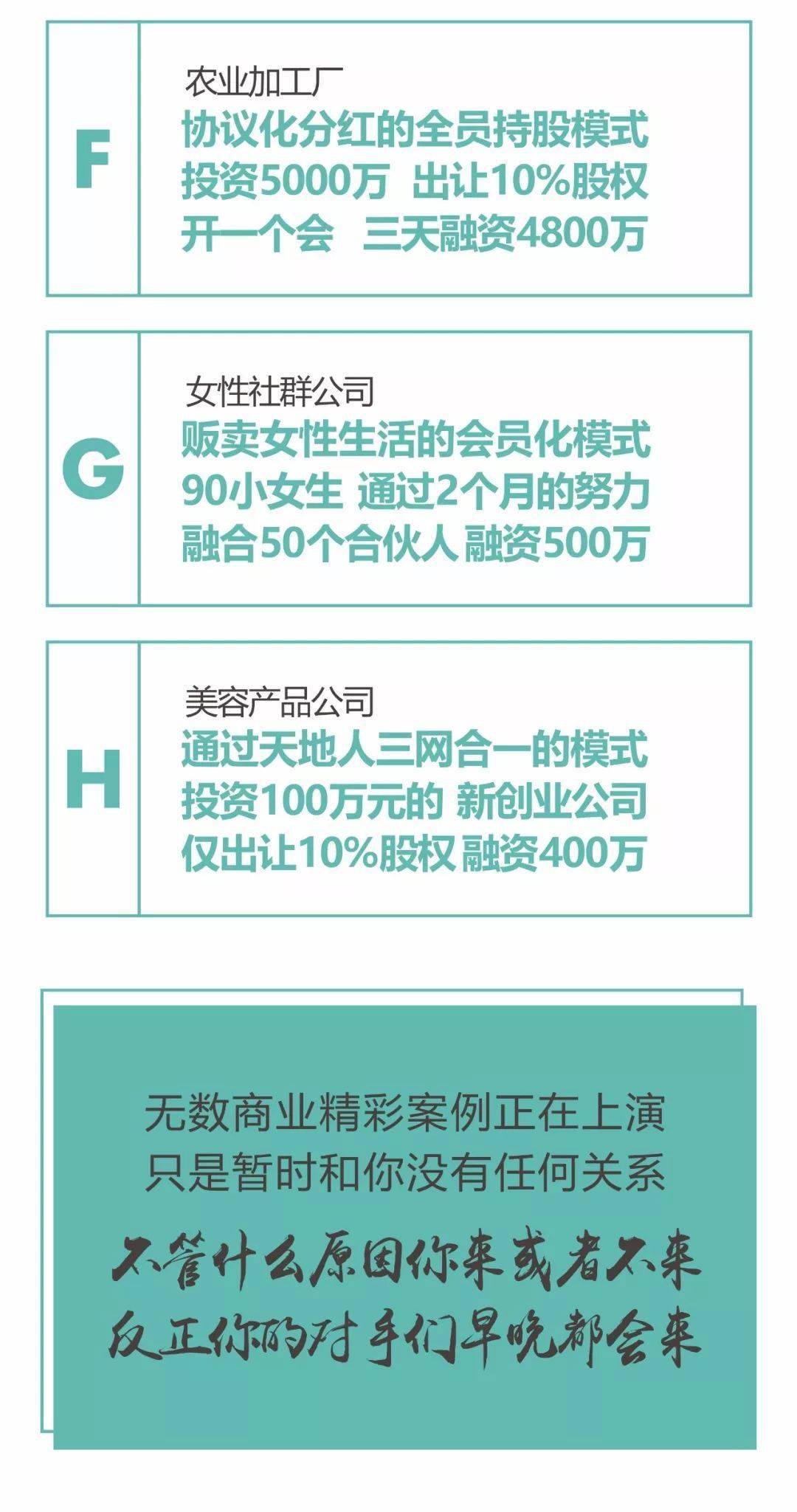 F

农业加工厂
协议化分红的全员持股模式
投资5000万 出让10%股权
开一个会 三天融资4800万

G

女性社群公司
贩卖女性生活的会员化模式
90小女生 通过2个月的努力
融合50个合伙人 融资500万

H

美容产品公司
通过天地人三网合一的模式
投资100万元的 新创业公司
仅出让10%股权 融资400万

无数商业精彩案例正在上演
只是暂时和你没有任何关系

不管什么原因你来或者不来
反正你的对手们早晚都会来